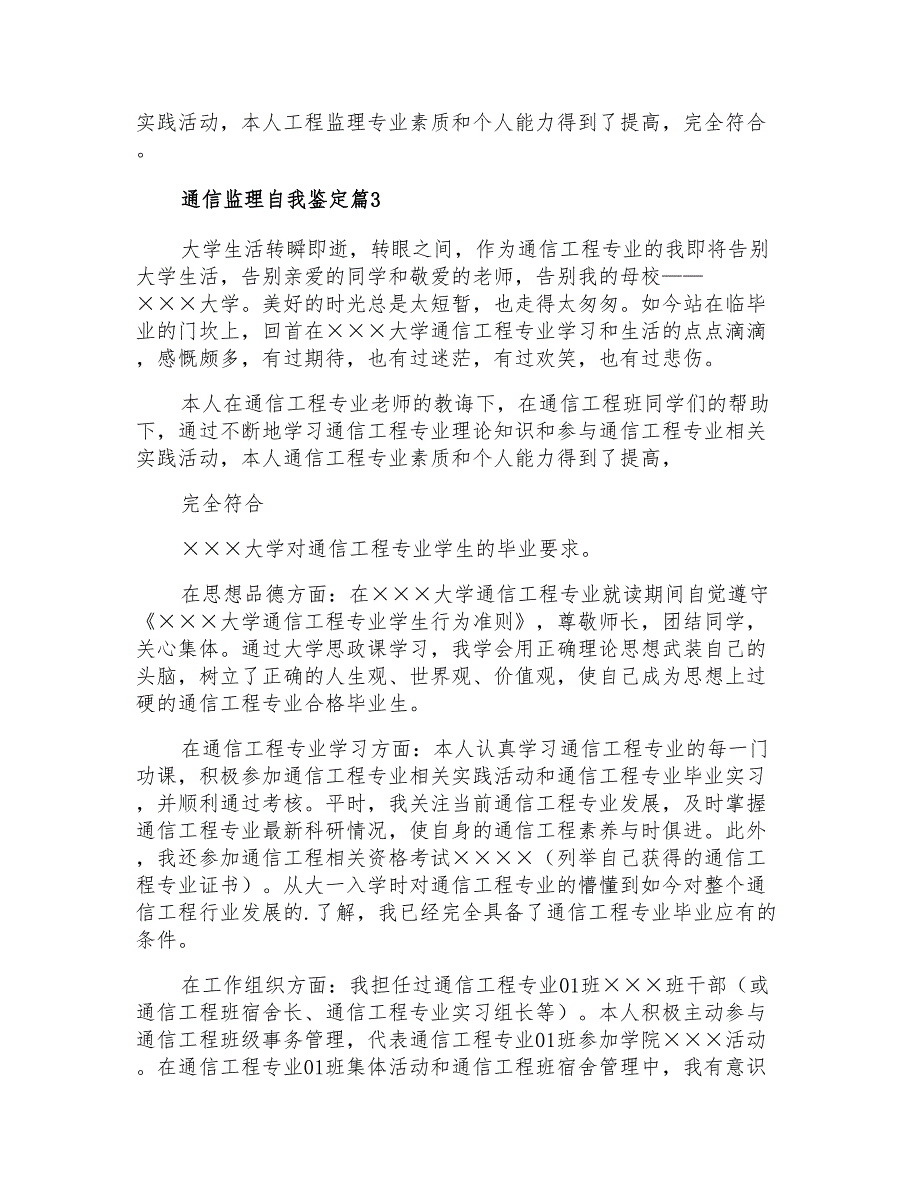 实践活动，本人工程监理专业素质和个人能力得到了提高，完全符合。

通信监理自我鉴定篇3

大学生活转瞬即逝，转眼之间，作为通信工程专业的我即将告别大学生活，告别亲爱的同学和敬爱的老师，告别我的母校——×××大学。美好的时光总是太短暂，也走得太匆匆。如今站在临毕业的门坎上，回首在×××大学通信工程专业学习和生活的点点滴滴，感慨颇多，有过期待，也有过迷茫，有过欢笑，也有过悲伤。

本人在通信工程专业老师的教诲下，在通信工程班同学们的帮助下，通过不断地学习通信工程专业理论知识和参与通信工程专业相关实践活动，本人通信工程专业素质和个人能力得到了提高，

完全符合

×××大学对通信工程专业学生的毕业要求。

在思想品德方面：在×××大学通信工程专业就读期间自觉遵守《×××大学通信工程专业学生行为准则》，尊敬师长，团结同学，关心集体。通过大学思政课学习，我学会用正确理论思想武装自己的头脑，树立了正确的人生观、世界观、价值观，使自己成为思想上过硬的通信工程专业合格毕业生。

在通信工程专业学习方面：本人认真学习通信工程专业的每一门功课，积极参加通信工程专业相关实践活动和通信工程专业毕业实习，并顺利通过考核。平时，我关注当前通信工程专业发展，及时掌握通信工程专业最新科研情况，使自身的通信工程素养与时俱进。此外，我还参加通信工程相关资格考试××××（列举自己获得的通信工程专业证书）。从大一入学时对通信工程专业的懵懂到如今对整个通信工程行业发展的.了解，我已经完全具备了通信工程专业毕业应有的条件。

在工作组织方面：我担任过通信工程专业01班×××班干部（或通信工程班宿舍长、通信工程专业实习组长等）。本人积极主动参与通信工程班级事务管理，代表通信工程专业01班参加学院×××活动。在通信工程专业01班集体活动和通信工程班宿舍管理中，我有意识